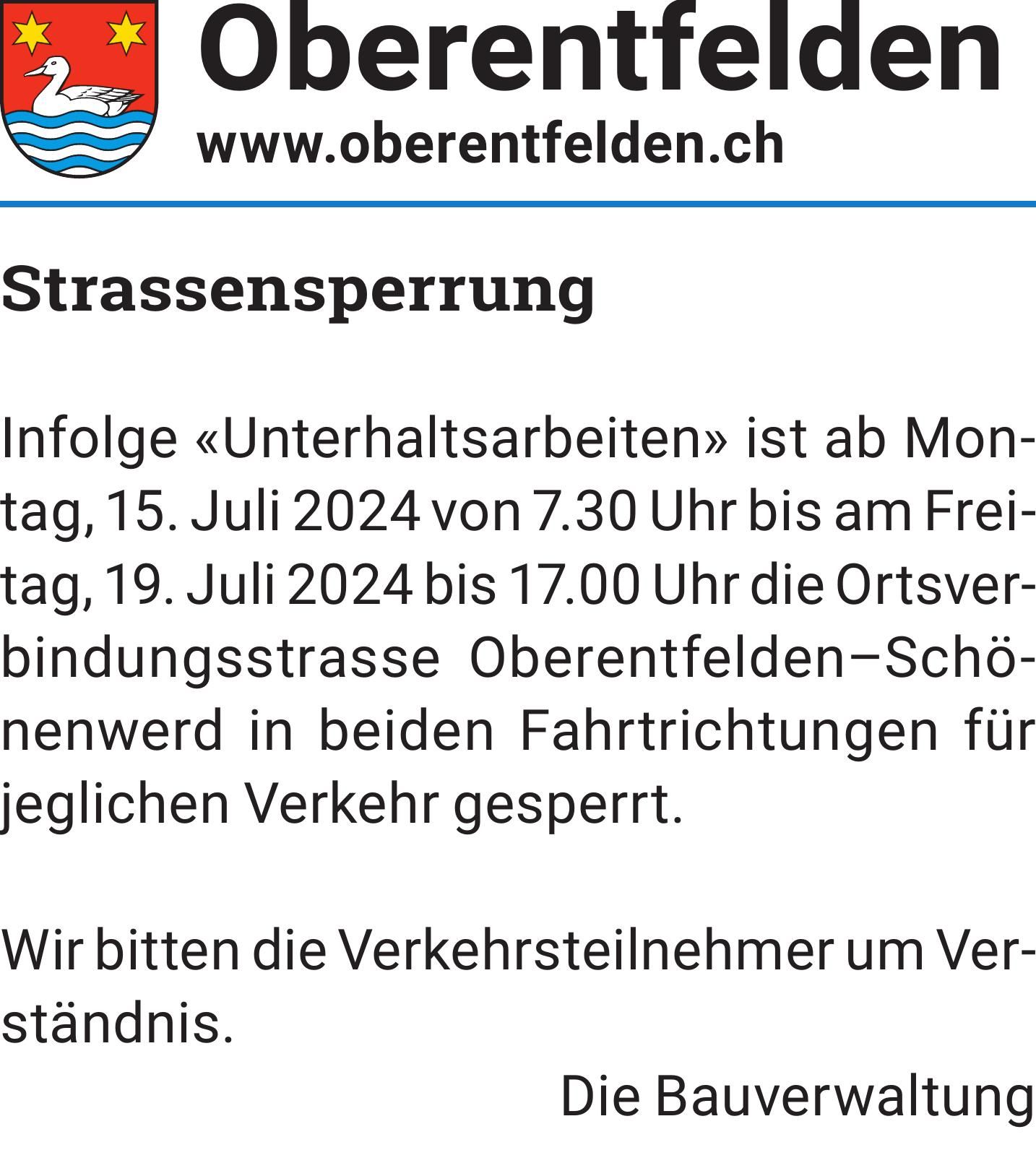 Oberentfelden
www.oberentfelden.ch

Strassensperrung

Infolge «Unterhaltsarbeiten» ist ab Montag, 15. Juli 2024 von 7.30 Uhr bis am Freitag, 19. Juli 2024 bis 17.00 Uhr die Ortsverbindungsstrasse Oberentfelden–Schönenwerd in beiden Fahrtrichtungen für jeglichen Verkehr gesperrt.

Wir bitten die Verkehrsteilnehmer um Verständnis.

Die Bauverwaltung